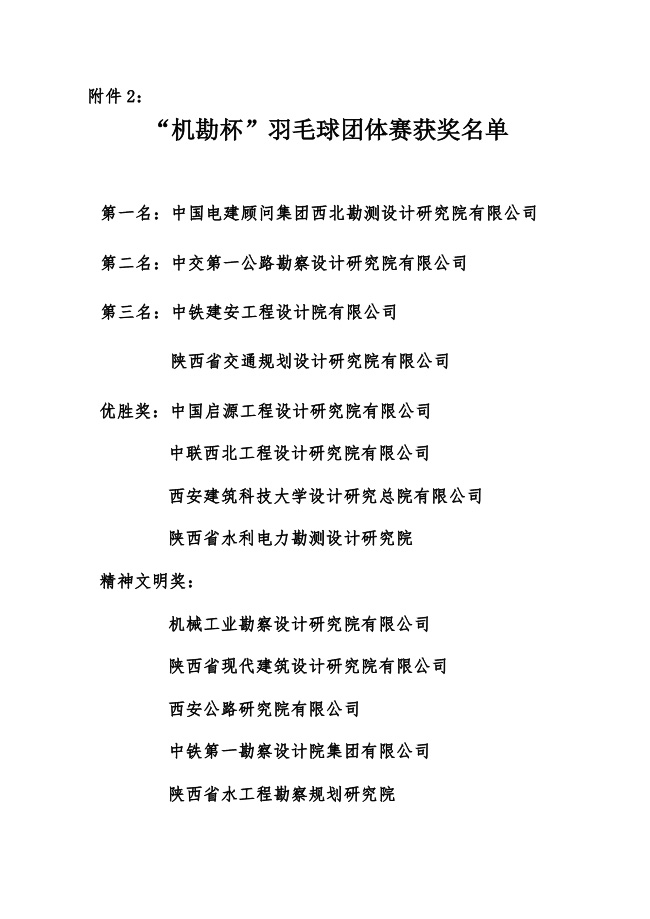 附件 2：

“机勘杯”羽毛球团体赛获奖名单

第一名：中国电建顾问集团西北勘测设计研究院有限公司

第二名：中交第一公路勘察设计研究院有限公司

第三名：中铁建安工程设计院有限公司

陕西省交通规划设计研究院有限公司

优胜奖：中国启源工程设计研究院有限公司

中联西北工程设计研究院有限公司

西安建筑科技大学设计研究总院有限公司

陕西省水利电力勘测设计研究院

精神文明奖：

机械工业勘察设计研究院有限公司

陕西省现代建筑设计研究院有限公司

西安公路研究院有限公司

中铁第一勘察设计院集团有限公司

陕西省水工程勘察规划研究院